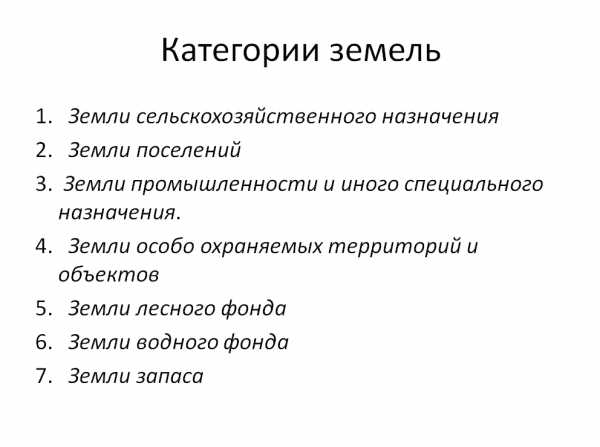 Категории земель

1. Земли сельскохозяйственного назначения
2. Земли поселений
3. Земли промышленности и иного специального назначения.
4. Земли особо охраняемых территорий и объектов
5. Земли лесного фонда
6. Земли водного фонда
7. Земли запаса